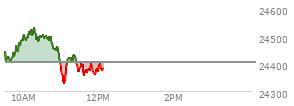 24600
24500
24400
24300
10AM
12PM
2PM